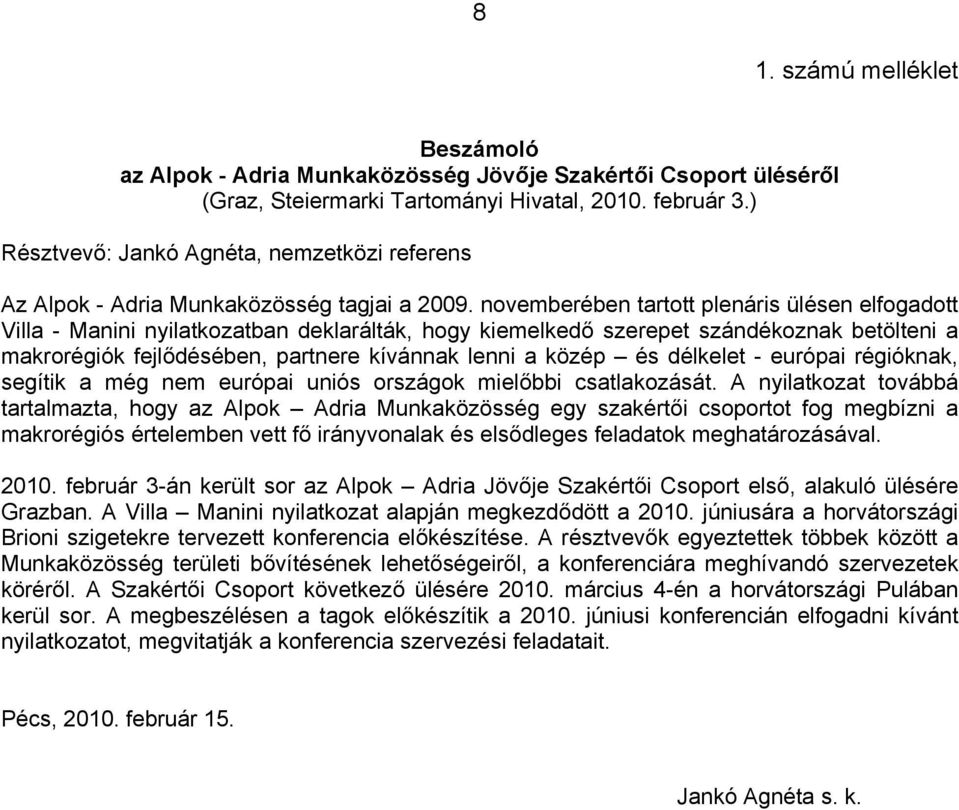 8

1. számú melléklet

Beszámoló
az Alpok - Adria Munkaközösség Jövője Szakértői Csoport üléséről
(Graz, Steiermarki Tartományi Hivatal, 2010. február 3.)

Résztvevő: Jankó Agnéta, nemzetközi referens

Az Alpok - Adria Munkaközösség tagjai a 2009. novemberében tartott plenáris ülésen elfogadott Villa - Manini nyilatkozatban deklarálták, hogy kiemelkedő szerepet szándékoznak betölteni a makrorégiók fejlődésében, partnere kívánnak lenni a közép – és délkelet - európai régióknak, segítik a még nem európai uniós országok mielőbbi csatlakozását. A nyilatkozat továbbá tartalmazta, hogy az Alpok – Adria Munkaközösség egy szakértői csoportot fog megbízni a makrorégiós értelemben vett fő irányvonalak és elsődleges feladatok meghatározásával.

2010. február 3-án került sor az Alpok – Adria Jövője Szakértői Csoport első, alakuló ülésére Grazban. A Villa – Manini nyilatkozat alapján megkezdődött a 2010. júniusára a horvátországi Brioni szigetekre tervezett konferencia előkészítése. A résztvevők egyeztettek többek között a Munkaközösség területi bővítésének lehetőségeiről, a konferenciára meghívandó szervezetek köréről. A Szakértői Csoport következő ülésére 2010. március 4-én a horvátországi Pulában kerül sor. A megbeszélésen a tagok előkészítik a 2010. júniusi konferencián elfogadni kívánt nyilatkozatot, megvitatják a konferencia szervezési feladatait.

Pécs, 2010. február 15.

Jankó Agnéta s. k.